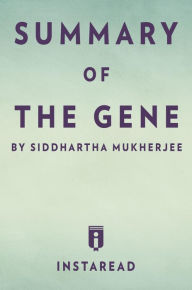 SUMMARY
OF
THE GENE
BY SIDDHARTHA MUKHERJEE

INSTAREAD